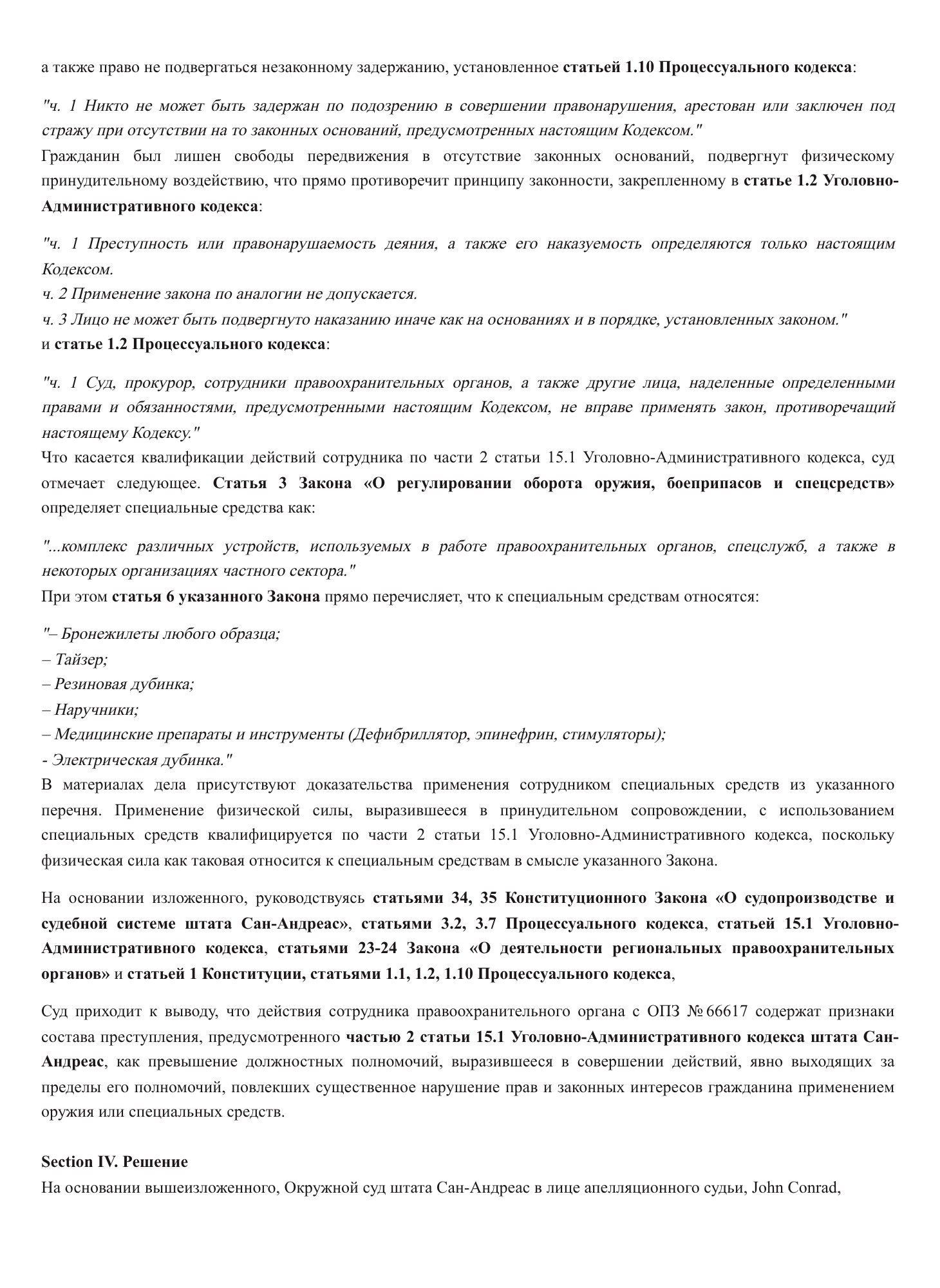 а также право не подвергаться незаконному задержанию, установленное статьей 1.10 Процессуального кодекса:

"ч. 1 Никто не может быть задержан по подозрению в совершении правонарушения, арестован или заключен под стражу при отсутствии на то законных оснований, предусмотренных настоящим Кодексом."
Гражданин был лишен свободы передвижения в отсутствие законных оснований, подвергнут физическому принудительному воздействию, что прямо противоречит принципу законности, закрепленному в статье 1.2 Уголовно-Административного кодекса:

"ч. 1 Преступность или правонарушаемость деяния, а также его наказуемость определяются только настоящим Кодексом.
ч. 2 Применение закона по аналогии не допускается.
ч. 3 Лицо не может быть подвергнуто наказанию иначе как на основаниях и в порядке, установленных законом."
и статье 1.2 Процессуального кодекса:

"ч. 1 Суд, прокурор, сотрудники правоохранительных органов, а также другие лица, наделенные определенными правами и обязанностями, предусмотренными настоящим Кодексом, не вправе применять закон, противоречащий настоящему Кодексу."
Что касается квалификации действий сотрудника по части 2 статьи 15.1 Уголовно-Административного кодекса, суд отмечает следующее. Статья 3 Закона «О регулировании оборота оружия, боеприпасов и спецсредств» определяет специальные средства как:

"...комплекс различных устройств, используемых в работе правоохранительных органов, спецслужб, а также в некоторых организациях частного сектора."
При этом статья 6 указанного Закона прямо перечисляет, что к специальным средствам относятся:

"– Бронежилеты любого образца;
– Тайзер;
– Резиновая дубинка;
– Наручники;
– Медицинские препараты и инструменты (Дефибриллятор, эпинефрин, стимуляторы);
- Электрическая дубинка."
В материалах дела присутствуют доказательства применения сотрудником специальных средств из указанного перечня. Применение физической силы, выразившееся в принудительном сопровождении, с использованием специальных средств квалифицируется по части 2 статьи 15.1 Уголовно-Административного кодекса, поскольку физическая сила как таковая относится к специальным средствам в смысле указанного Закона.

На основании изложенного, руководствуясь статьями 34, 35 Конституционного Закона «О судопроизводстве и судебной системе штата Сан-Андреас», статьями 3.2, 3.7 Процессуального кодекса, статьей 15.1 Уголовно-Административного кодекса, статьями 23-24 Закона «О деятельности региональных правоохранительных органов» и статьей 1 Конституции, статьями 1.1, 1.2, 1.10 Процессуального кодекса,

Суд приходит к выводу, что действия сотрудника правоохранительного органа с ОПЗ № 66617 содержат признаки состава преступления, предусмотренного частью 2 статьи 15.1 Уголовно-Административного кодекса штата Сан-Андреас, как превышение должностных полномочий, выразившееся в совершении действий, явно выходящих за пределы его полномочий, повлекших существенное нарушение прав и законных интересов гражданина применением оружия или специальных средств.

Section IV. Решение
На основании вышеизложенного, Окружной суд штата Сан-Андреас в лице апелляционного судьи, John Conrad,